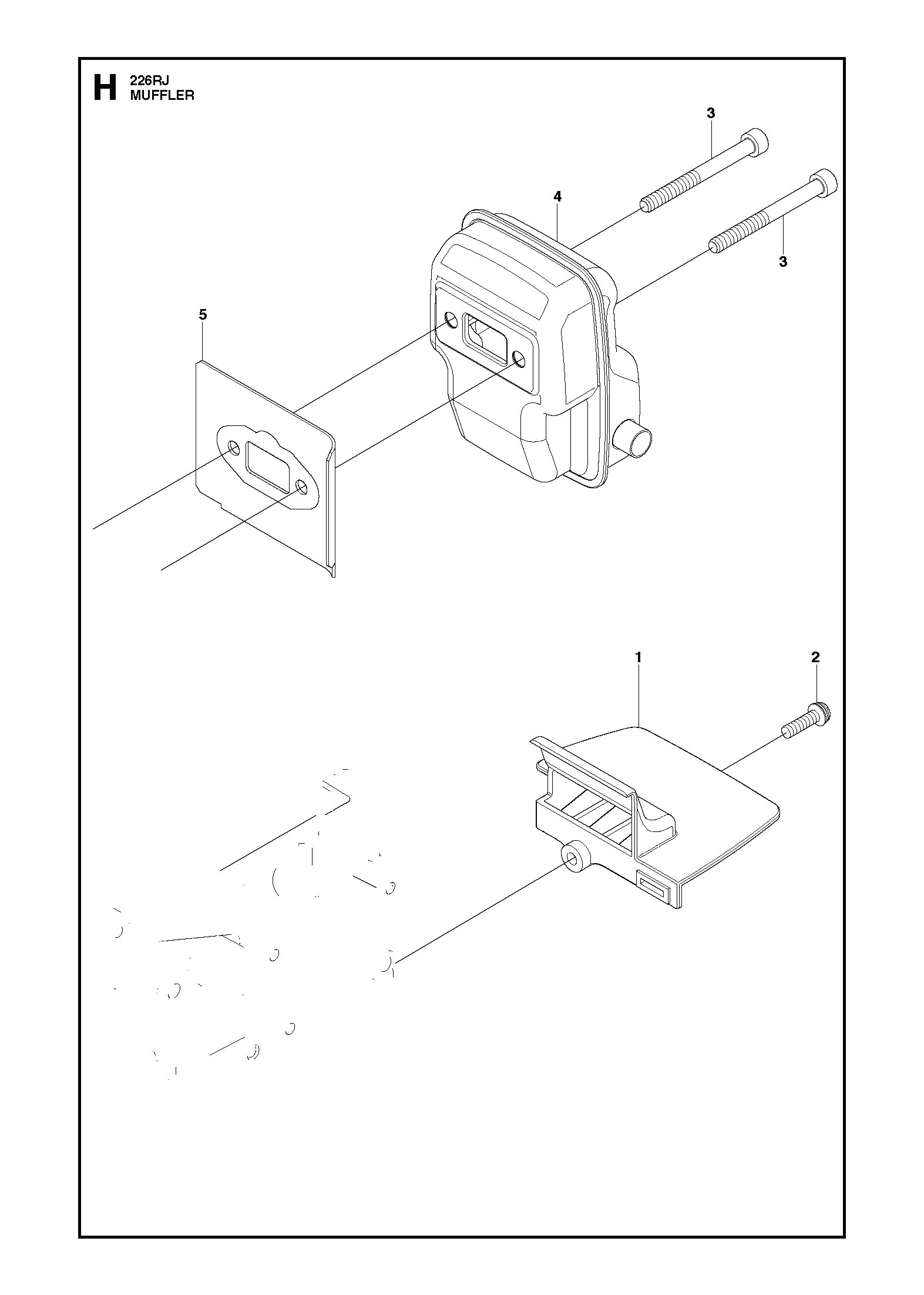 H 226RJ
MUFFLER

3

4

3

5

1

2